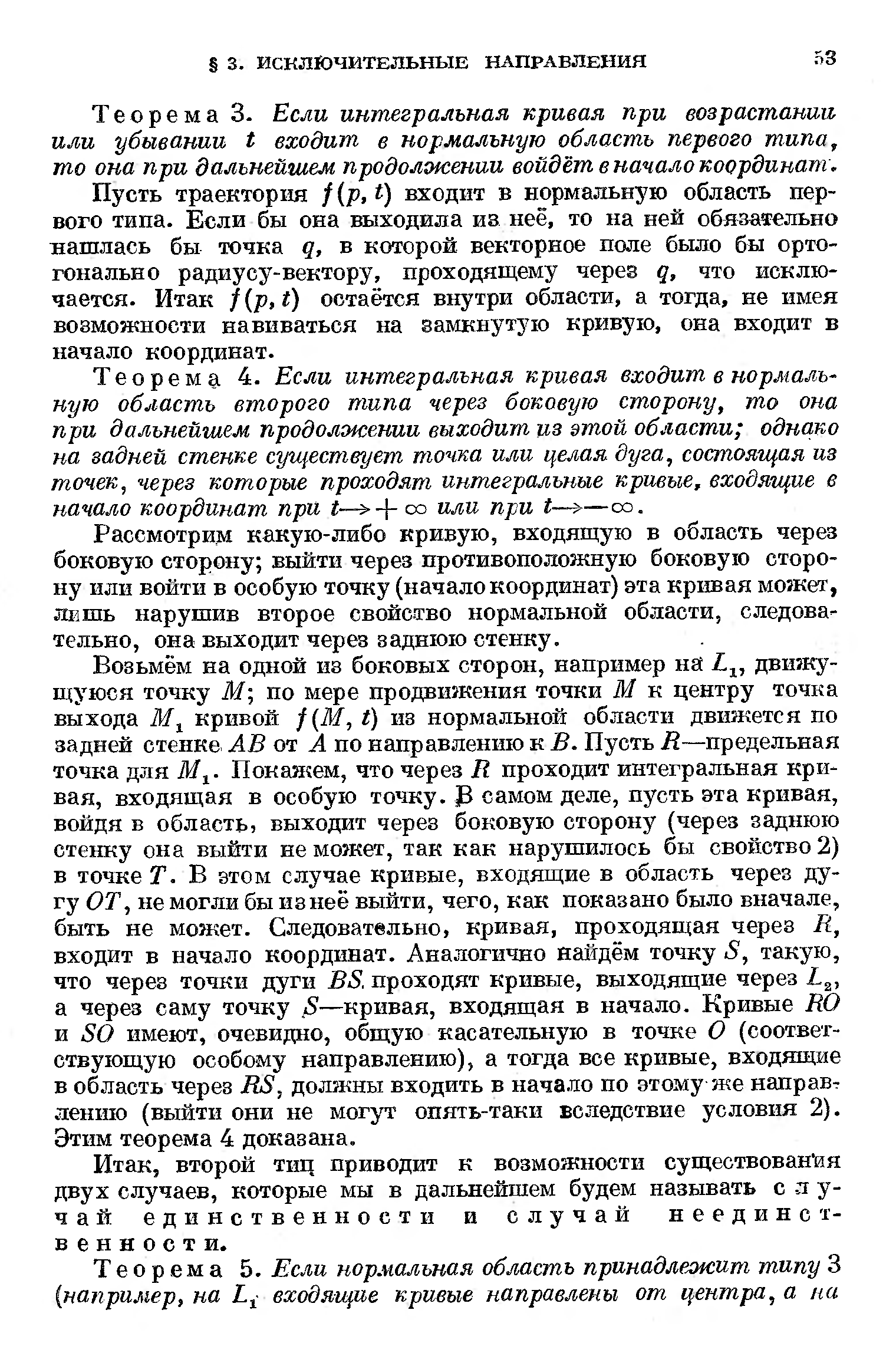 § 3. ИСКЛЮЧИТЕЛЬНЫЕ НАПРАВЛЕНИЯ 53

Теорема 3. Если интегральная кривая при возрастании или убывании $t$ входит в нормальную область первого типа, то она при дальнейшем продолжении войдёт в начало координат.

Пусть траектория $f(p, t)$ входит в нормальную область первого типа. Если бы она выходила из неё, то на ней обязательно нашлась бы точка $q$, в которой векторное поле было бы ортогонально радиусу-вектору, проходящему через $q$, что исключается. Итак $f(p, t)$ остаётся внутри области, а тогда, не имея возможности навиваться на замкнутую кривую, она входит в начало координат.

Теорема 4. Если интегральная кривая входит в нормальную область второго типа через боковую сторону, то она при дальнейшем продолжении выходит из этой области; однако на задней стенке существует точка или целая дуга, состоящая из точек, через которые проходят интегральные кривые, входящие в начало координат при $t \to +\infty$ или при $t \to -\infty$.

Рассмотрим какую-либо кривую, входящую в область через боковую сторону; выйти через противоположную боковую сторону или войти в особую точку (начало координат) эта кривая может, лишь нарушив второе свойство нормальной области, следовательно, она выходит через заднюю стенку.

Возьмём на одной из боковых сторон, например на $L_1$, движущуюся точку $M$; по мере продвижения точки $M$ к центру точка выхода $M_1$ кривой $f(M, t)$ из нормальной области движется по задней стенке $AB$ от $A$ по направлению к $B$. Пусть $R$—предельная точка для $M_1$. Покажем, что через $R$ проходит интегральная кривая, входящая в особую точку. В самом деле, пусть эта кривая, войдя в область, выходит через боковую сторону (через заднюю стенку она выйти не может, так как нарушилось бы свойство 2) в точке $T$. В этом случае кривые, входящие в область через дугу $OT$, не могли бы из неё выйти, чего, как показано было вначале, быть не может. Следовательно, кривая, проходящая через $R$, входит в начало координат. Аналогично найдём точку $S$, такую, что через точки дуги $BS$ проходят кривые, выходящие через $L_2$, а через саму точку $S$—кривая, входящая в начало. Кривые $RO$ и $SO$ имеют, очевидно, общую касательную в точке $O$ (соответствующую особому направлению), а тогда все кривые, входящие в область через $RS$, должны входить в начало по этому же направлению (выйти они не могут опять-таки вследствие условия 2). Этим теорема 4 доказана.

Итак, второй тип приводит к возможности существования двух случаев, которые мы в дальнейшем будем называть случай единственности и случай неединственности.

Теорема 5. Если нормальная область принадлежит типу 3 (например, на $L_1$ входящие кривые направлены от центра, а на